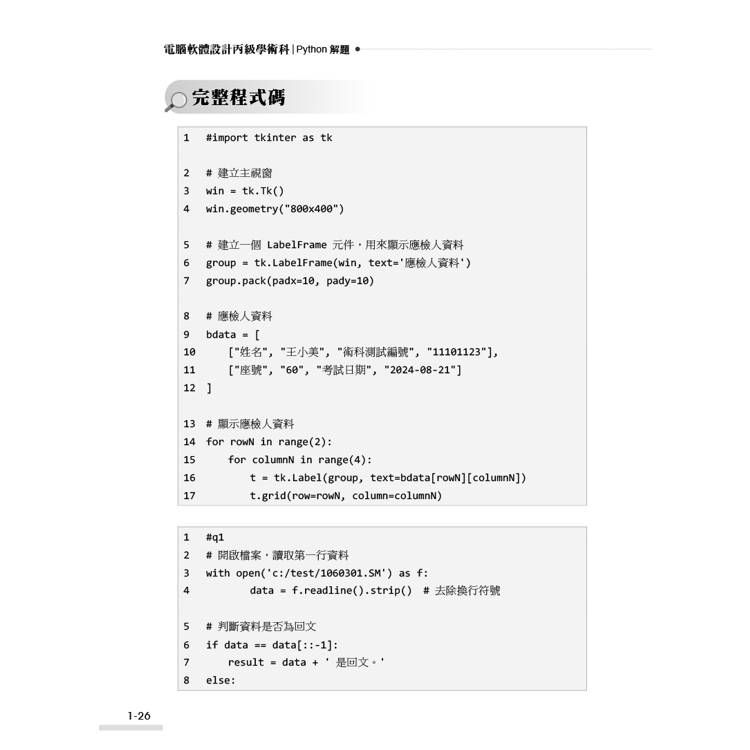 電腦軟體設計丙級學術科 | Python 解題

完整程式碼

1 #import tkinter as tk

2 # 建立主視窗
3 win = tk.Tk()
4 win.geometry("800x400")

5 # 建立一個 LabelFrame 元件，用來顯示應檢人資料
6 group = tk.LabelFrame(win, text='應檢人資料')
7 group.pack(padx=10, pady=10)

8 # 應檢人資料
9 bdata = [
10 ["姓名", "王小美", "術科測試編號", "11101123"],
11 ["座號", "60", "考試日期", "2024-08-21"]
12 ]

13 # 顯示應檢人資料
14 for rowN in range(2):
15 for columnN in range(4):
16 t = tk.Label(group, text=bdata[rowN][columnN])
17 t.grid(row=rowN, column=columnN)

1 #q1
2 # 開啟檔案，讀取第一行資料
3 with open('c:/test/1060301.SM') as f:
4 data = f.readline().strip() # 去除換行符號

5 # 判斷資料是否為回文
6 if data == data[::-1]:
7 result = data + ' 是回文。'
8 else:

1-26